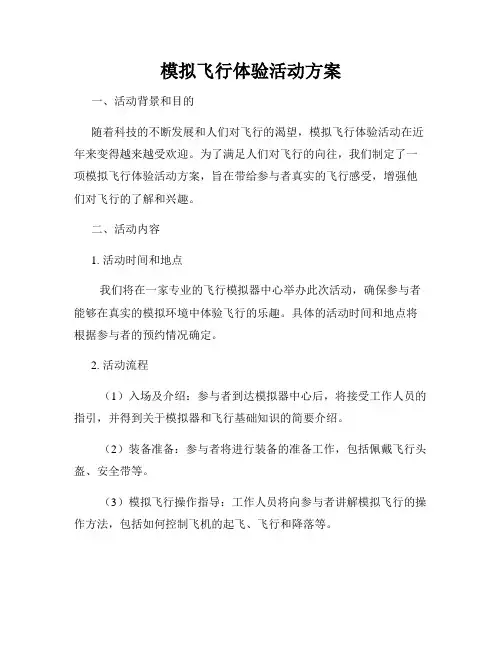 模拟飞行体验活动方案

一、活动背景和目的

随着科技的不断发展和人们对飞行的渴望，模拟飞行体验活动在近年来变得越来越受欢迎。为了满足人们对飞行的向往，我们制定了一项模拟飞行体验活动方案，旨在带给参与者真实的飞行感受，增强他们对飞行的了解和兴趣。

二、活动内容

1. 活动时间和地点

我们将在一家专业的飞行模拟器中心举办此次活动，确保参与者能够在真实的模拟环境中体验飞行的乐趣。具体的活动时间和地点将根据参与者的预约情况确定。

2. 活动流程

（1）入场及介绍：参与者到达模拟器中心后，将接受工作人员的指引，并得到关于模拟器和飞行基础知识的简要介绍。

（2）装备准备：参与者将进行装备的准备工作，包括佩戴飞行头盔、安全带等。

（3）模拟飞行操作指导：工作人员将向参与者讲解模拟飞行的操作方法，包括如何控制飞机的起飞、飞行和降落等。